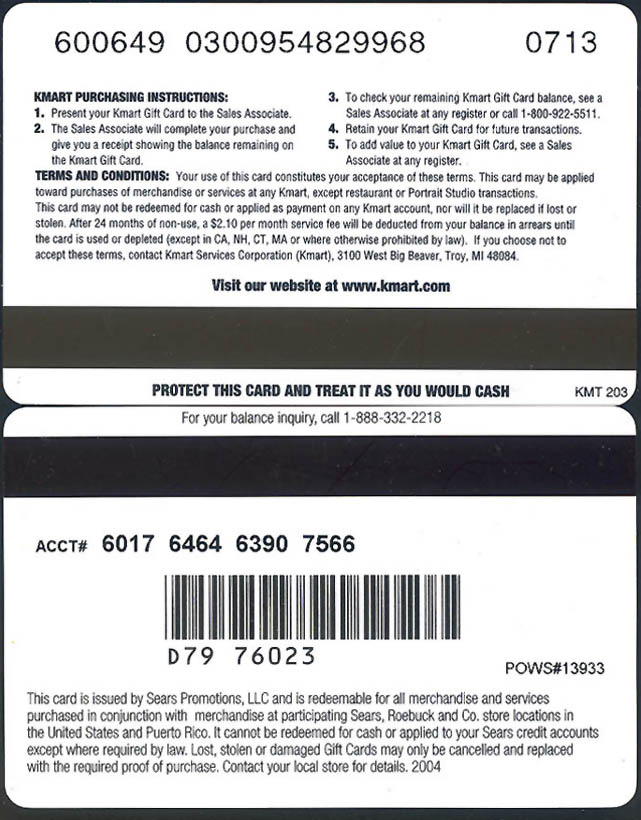 600649 0300954829968 0713

KMART PURCHASING INSTRUCTIONS:
1. Present your Kmart Gift Card to the Sales Associate.
2. The Sales Associate will complete your purchase and give you a receipt showing the balance remaining on the Kmart Gift Card.
3. To check your remaining Kmart Gift Card balance, see a Sales Associate at any register or call 1-800-922-5511.
4. Retain your Kmart Gift Card for future transactions.
5. To add value to your Kmart Gift Card, see a Sales Associate at any register.

TERMS AND CONDITIONS: Your use of this card constitutes your acceptance of these terms. This card may be applied toward purchases of merchandise or services at any Kmart, except restaurant or Portrait Studio transactions. This card may not be redeemed for cash or applied as payment on any Kmart account, nor will it be replaced if lost or stolen. After 24 months of non-use, a $2.10 per month service fee will be deducted from your balance in arrears until the card is used or depleted (except in CA, NH, CT, MA or where otherwise prohibited by law). If you choose not to accept these terms, contact Kmart Services Corporation (Kmart), 3100 West Big Beaver, Troy, MI 48084.

Visit our website at www.kmart.com

PROTECT THIS CARD AND TREAT IT AS YOU WOULD CASH

KMT 203

For your balance inquiry, call 1-888-332-2218

ACCT# 6017 6464 6390 7566

D79 76023

POWS#13933

This card is issued by Sears Promotions, LLC and is redeemable for all merchandise and services purchased in conjunction with merchandise at participating Sears, Roebuck and Co. store locations in the United States and Puerto Rico. It cannot be redeemed for cash or applied to your Sears credit accounts except where required by law. Lost, stolen or damaged Gift Cards may only be cancelled and replaced with the required proof of purchase. Contact your local store for details. 2004